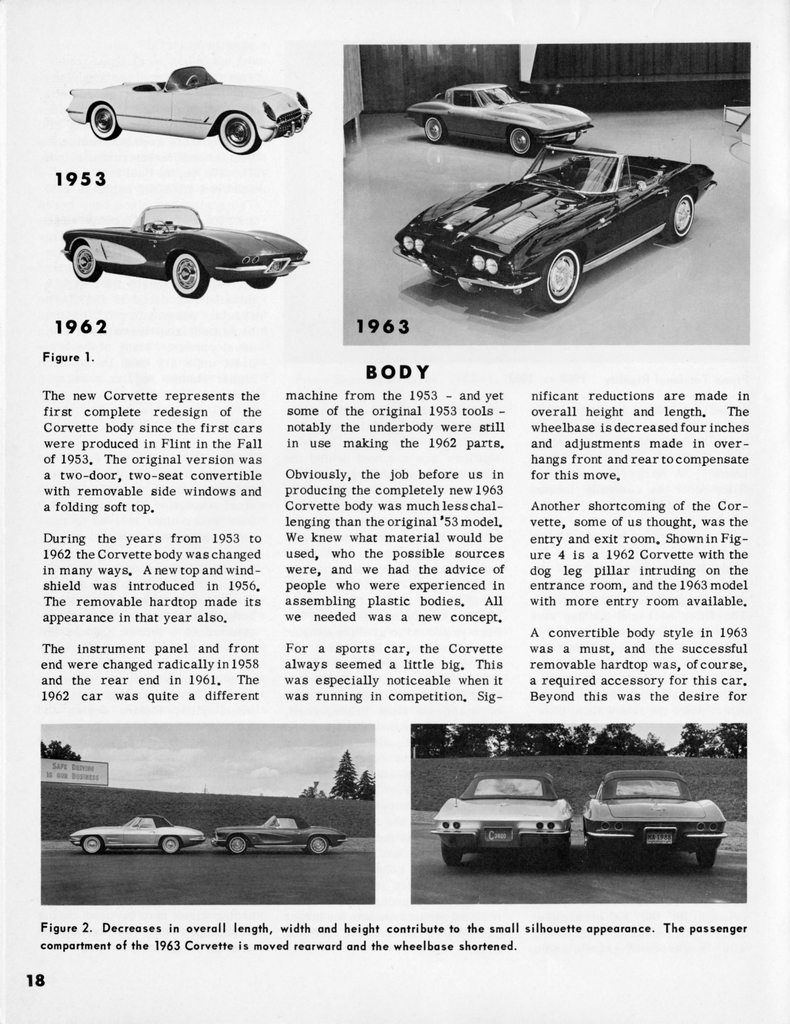 1953

1962

1963

Figure 1.

BODY

The new Corvette represents the first complete redesign of the Corvette body since the first cars were produced in Flint in the Fall of 1953. The original version was a two-door, two-seat convertible with removable side windows and a folding soft top.

During the years from 1953 to 1962 the Corvette body was changed in many ways. A new top and windshield was introduced in 1956. The removable hardtop made its appearance in that year also.

The instrument panel and front end were changed radically in 1958 and the rear end in 1961. The 1962 car was quite a different machine from the 1953 - and yet some of the original 1953 tools - notably the underbody were still in use making the 1962 parts.

Obviously, the job before us in producing the completely new 1963 Corvette body was much less challenging than the original '53 model. We knew what material would be used, who the possible sources were, and we had the advice of people who were experienced in assembling plastic bodies. All we needed was a new concept.

For a sports car, the Corvette always seemed a little big. This was especially noticeable when it was running in competition. Significant reductions are made in overall height and length. The wheelbase is decreased four inches and adjustments made in overhangs front and rear to compensate for this move.

Another shortcoming of the Corvette, some of us thought, was the entry and exit room. Shown in Figure 4 is a 1962 Corvette with the dog leg pillar intruding on the entrance room, and the 1963 model with more entry room available.

A convertible body style in 1963 was a must, and the successful removable hardtop was, of course, a required accessory for this car. Beyond this was the desire for

SAFE DRIVING IS OUR BUSINESS

Figure 2. Decreases in overall length, width and height contribute to the small silhouette appearance. The passenger compartment of the 1963 Corvette is moved rearward and the wheelbase shortened.

18